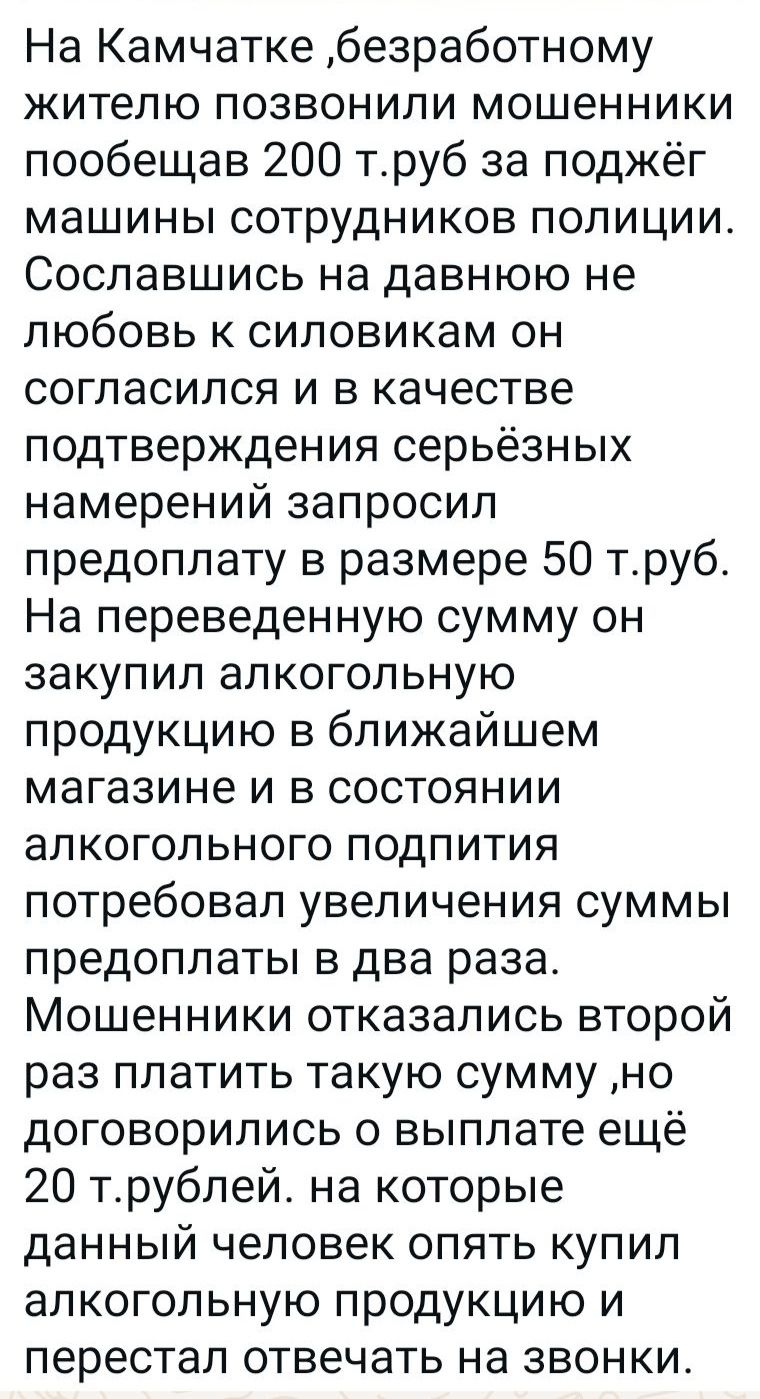 На Камчатке ,безработному жителю позвонили мошенники пообещав 200 т.руб за поджёг машины сотрудников полиции. Сославшись на давнюю не любовь к силовикам он согласился и в качестве подтверждения серьёзных намерений запросил предоплату в размере 50 т.руб. На переведенную сумму он закупил алкогольную продукцию в ближайшем магазине и в состоянии алкогольного подпития потребовал увеличения суммы предоплаты в два раза. Мошенники отказались второй раз платить такую сумму ,но договорились о выплате ещё 20 т.рублей. на которые данный человек опять купил алкогольную продукцию и перестал отвечать на звонки.